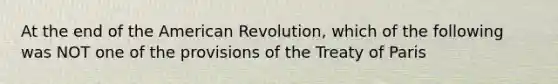 At the end of the American Revolution, which of the following was NOT one of the provisions of the Treaty of Paris